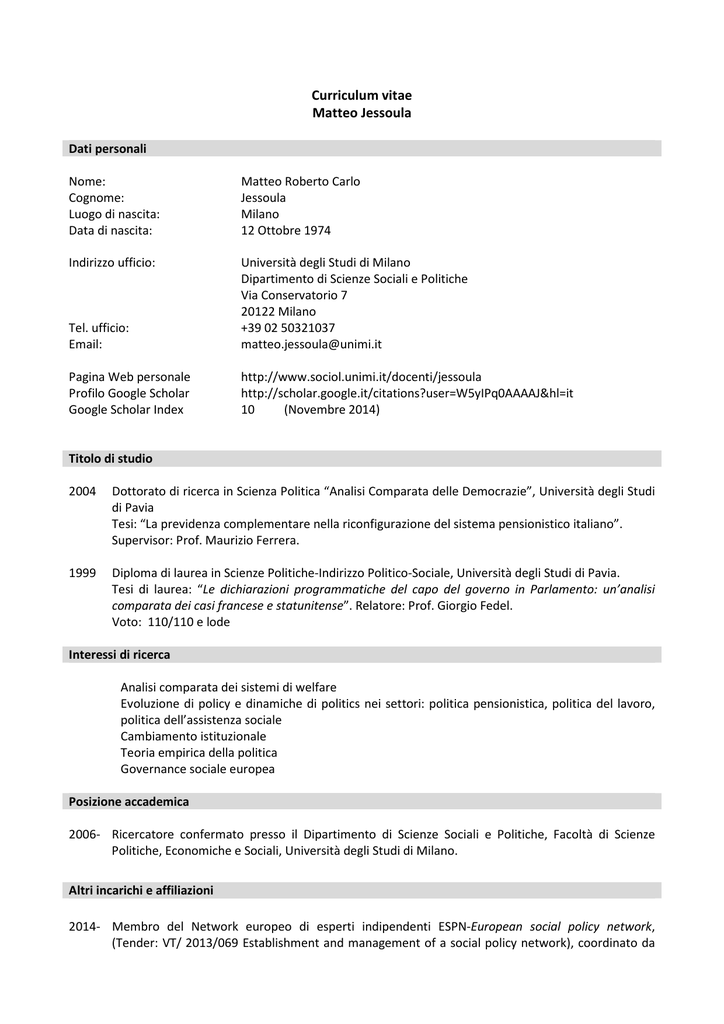 Curriculum vitae
Matteo Jessoula

Dati personali

Nome: Matteo Roberto Carlo
Cognome: Jessoula
Luogo di nascita: Milano
Data di nascita: 12 Ottobre 1974

Indirizzo ufficio: Università degli Studi di Milano
Dipartimento di Scienze Sociali e Politiche
Via Conservatorio 7
20122 Milano
Tel. ufficio: +39 02 50321037
Email: matteo.jessoula@unimi.it

Pagina Web personale http://www.sociol.unimi.it/docenti/jessoula
Profilo Google Scholar http://scholar.google.it/citations?user=W5yIPq0AAAAJ&hl=it
Google Scholar Index 10 (Novembre 2014)

Titolo di studio

2004 Dottorato di ricerca in Scienza Politica “Analisi Comparata delle Democrazie”, Università degli Studi di Pavia
Tesi: “La previdenza complementare nella riconfigurazione del sistema pensionistico italiano”.
Supervisor: Prof. Maurizio Ferrera.

1999 Diploma di laurea in Scienze Politiche-Indirizzo Politico-Sociale, Università degli Studi di Pavia.
Tesi di laurea: “Le dichiarazioni programmatiche del capo del governo in Parlamento: un’analisi comparata dei casi francese e statunitense”. Relatore: Prof. Giorgio Fedel.
Voto: 110/110 e lode

Interessi di ricerca

Analisi comparata dei sistemi di welfare
Evoluzione di policy e dinamiche di politics nei settori: politica pensionistica, politica del lavoro, politica dell’assistenza sociale
Cambiamento istituzionale
Teoria empirica della politica
Governance sociale europea

Posizione accademica

2006- Ricercatore confermato presso il Dipartimento di Scienze Sociali e Politiche, Facoltà di Scienze Politiche, Economiche e Sociali, Università degli Studi di Milano.

Altri incarichi e affiliazioni

2014- Membro del Network europeo di esperti indipendenti ESPN-European social policy network, (Tender: VT/ 2013/069 Establishment and management of a social policy network), coordinato da